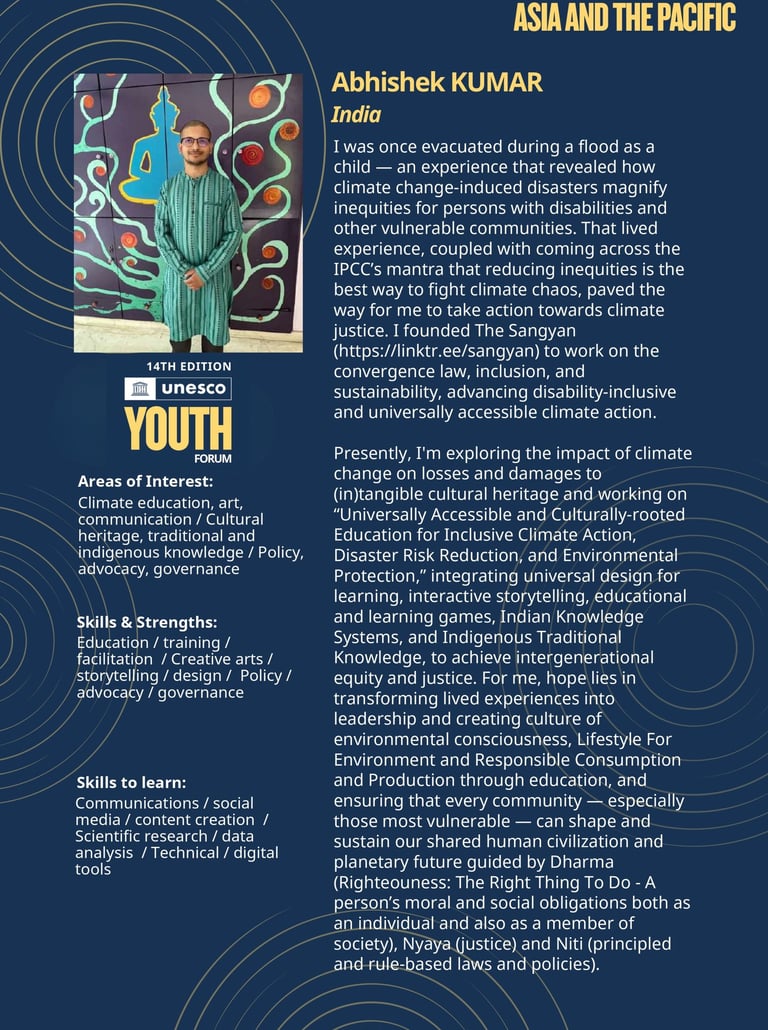 ASIA AND THE PACIFIC

14TH EDITION
unesco
YOUTH
FORUM

Areas of Interest:
Climate education, art, communication / Cultural heritage, traditional and indigenous knowledge / Policy, advocacy, governance

Skills & Strengths:
Education / training / facilitation / Creative arts / storytelling / design / Policy / advocacy / governance

Skills to learn:
Communications / social media / content creation / Scientific research / data analysis / Technical / digital tools

Abhishek KUMAR
India

I was once evacuated during a flood as a child — an experience that revealed how climate change-induced disasters magnify inequities for persons with disabilities and other vulnerable communities. That lived experience, coupled with coming across the IPCC's mantra that reducing inequities is the best way to fight climate chaos, paved the way for me to take action towards climate justice. I founded The Sangyan (https://linktr.ee/sangyan) to work on the convergence law, inclusion, and sustainability, advancing disability-inclusive and universally accessible climate action.

Presently, I'm exploring the impact of climate change on losses and damages to (in)tangible cultural heritage and working on "Universally Accessible and Culturally-rooted Education for Inclusive Climate Action, Disaster Risk Reduction, and Environmental Protection," integrating universal design for learning, interactive storytelling, educational and learning games, Indian Knowledge Systems, and Indigenous Traditional Knowledge, to achieve intergenerational equity and justice. For me, hope lies in transforming lived experiences into leadership and creating culture of environmental consciousness, Lifestyle For Environment and Responsible Consumption and Production through education, and ensuring that every community — especially those most vulnerable — can shape and sustain our shared human civilization and planetary future guided by Dharma (Righteouness: The Right Thing To Do - A person's moral and social obligations both as an individual and also as a member of society), Nyaya (justice) and Niti (principled and rule-based laws and policies).